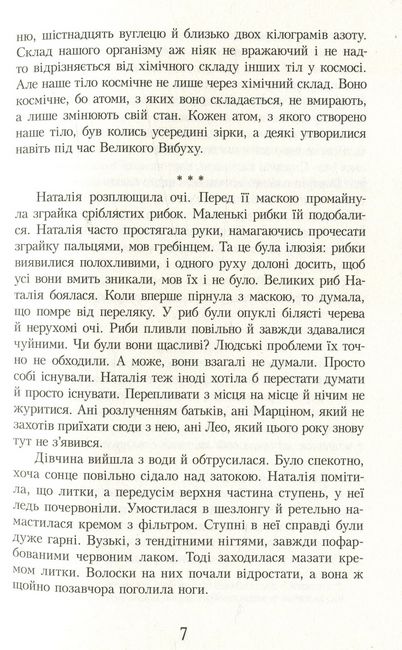 ню, шістнадцять вуглецю й близько двох кілограмів азоту. Склад нашого організму аж ніяк не вражаючий і не надто відрізняється від хімічного складу інших тіл у космосі. Але наше тіло космічне не лише через хімічний склад. Воно космічне, бо атоми, з яких воно складається, не вмирають, а лише змінюють свій стан. Кожен атом, з якого створено наше тіло, був колись усередині зірки, а деякі утворилися навіть під час Великого Вибуху.

* * *

Наталія розплющила очі. Перед її маскою промайнула зграйка сріблястих рибок. Маленькі рибки їй подобалися. Наталія часто простягала руки, намагаючись прочесати зграйку пальцями, мов гребінцем. Та це була ілюзія: рибки виявилися полохливими, і одного руху долоні досить, щоб усі вони вмить зникали, мов їх і не було. Великих риб Наталія боялася. Коли вперше пірнула з маскою, то думала, що помре від переляку. У риб були опуклі білясті черева й нерухомі очі. Риби пливли повільно й завжди здавалися чуйними. Чи були вони щасливі? Людські проблеми їх точно не обходили. А може, вони взагалі не думали. Просто собі існували. Наталія теж іноді хотіла б перестати думати й просто існувати. Перепливати з місця на місце й нічим не журитися. Ані розлученням батьків, ані Марціном, який не захотів приїхати сюди з нею, ані Лео, який цього року знову тут не з'явився.

Дівчина вийшла з води й обтрусилася. Було спекотно, хоча сонце повільно сідало над затокою. Наталія помітила, що литки, а передусім верхня частина ступень, у неї ледь почервоніли. Умостилася в шезлонгу й ретельно намастилася кремом з фільтром. Ступні в неї справді були дуже гарні. Вузькі, з тендітними нігтями, завжди пофарбованими червоним лаком. Тоді заходилася мазати кремом литки. Волоски на них почали відростати, а вона ж щойно позавчора поголила ноги.

7